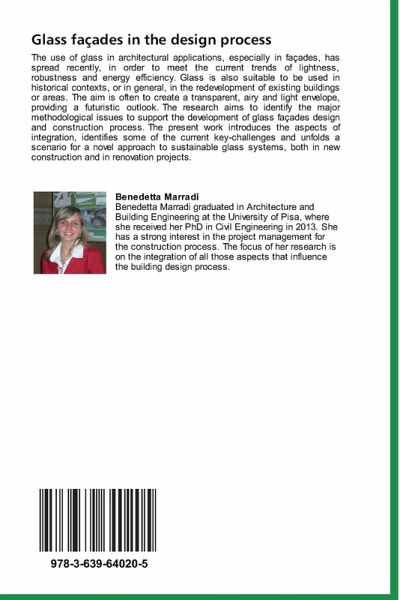 Glass façades in the design process

The use of glass in architectural applications, especially in façades, has spread recently, in order to meet the current trends of lightness, robustness and energy efficiency. Glass is also suitable to be used in historical contexts, or in general, in the redevelopment of existing buildings or areas. The aim is often to create a transparent, airy and light envelope, providing a futuristic outlook. The research aims to identify the major methodological issues to support the development of glass façades design and construction process. The present work introduces the aspects of integration, identifies some of the current key-challenges and unfolds a scenario for a novel approach to sustainable glass systems, both in new construction and in renovation projects.

Benedetta Marradi
Benedetta Marradi graduated in Architecture and Building Engineering at the University of Pisa, where she received her PhD in Civil Engineering in 2013. She has a strong interest in the project management for the construction process. The focus of her research is on the integration of all those aspects that influence the building design process.

978-3-639-64020-5